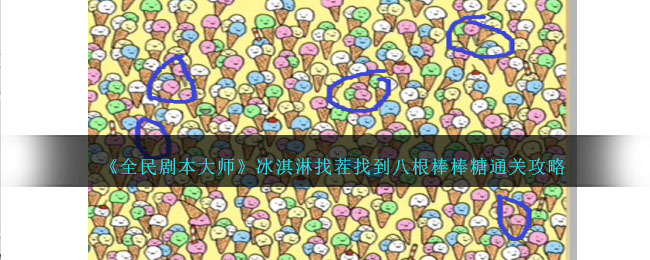 《全民剧本大师》冰淇淋找茬找到八根棒棒糖通关攻略